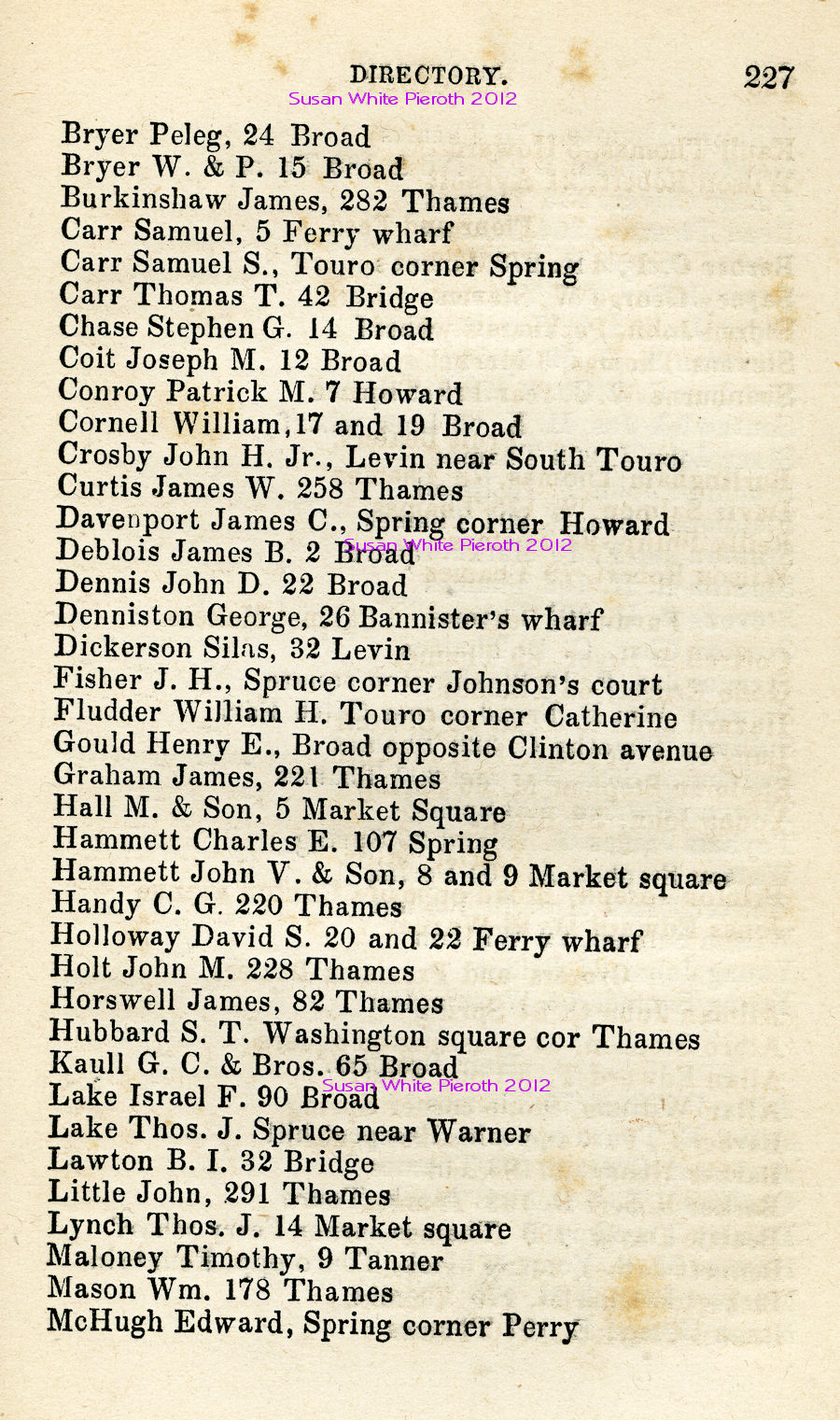 DIRECTORY. 227
Susan White Pieroth 2012

Bryer Peleg, 24 Broad
Bryer W. & P. 15 Broad
Burkinshaw James, 282 Thames
Carr Samuel, 5 Ferry wharf
Carr Samuel S., Touro corner Spring
Carr Thomas T. 42 Bridge
Chase Stephen G. 14 Broad
Coit Joseph M. 12 Broad
Conroy Patrick M. 7 Howard
Cornell William, 17 and 19 Broad
Crosby John H. Jr., Levin near South Touro
Curtis James W. 258 Thames
Davenport James C., Spring corner Howard
Deblois James B. 2 Broad Susan White Pieroth 2012
Dennis John D. 22 Broad
Denniston George, 26 Bannister's wharf
Dickerson Silas, 32 Levin
Fisher J. H., Spruce corner Johnson's court
Fludder William H. Touro corner Catherine
Gould Henry E., Broad opposite Clinton avenue
Graham James, 221 Thames
Hall M. & Son, 5 Market Square
Hammett Charles E. 107 Spring
Hammett John V. & Son, 8 and 9 Market square
Handy C. G. 220 Thames
Holloway David S. 20 and 22 Ferry wharf
Holt John M. 228 Thames
Horswell James, 82 Thames
Hubbard S. T. Washington square cor Thames
Kaull G. C. & Bros. 65 Broad
Lake Israel F. 90 Broad Susan White Pieroth 2012
Lake Thos. J. Spruce near Warner
Lawton B. I. 32 Bridge
Little John, 291 Thames
Lynch Thos. J. 14 Market square
Maloney Timothy, 9 Tanner
Mason Wm. 178 Thames
McHugh Edward, Spring corner Perry